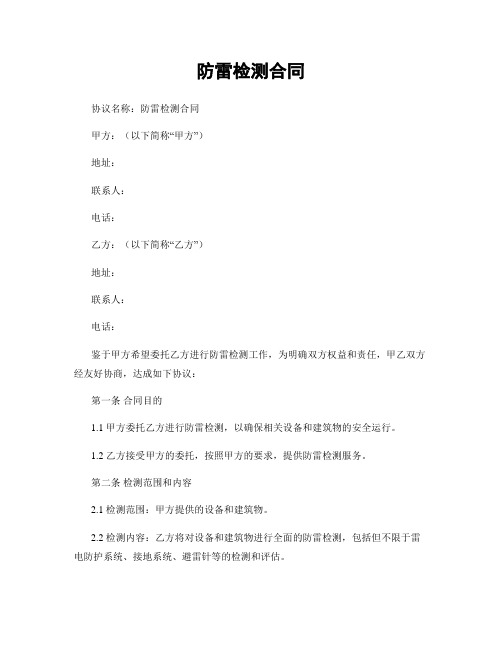 防雷检测合同

协议名称：防雷检测合同

甲方：（以下简称“甲方”）

地址：

联系人：

电话：

乙方：（以下简称“乙方”）

地址：

联系人：

电话：

鉴于甲方希望委托乙方进行防雷检测工作，为明确双方权益和责任，甲乙双方经友好协商，达成如下协议：

第一条 合同目的

1.1 甲方委托乙方进行防雷检测，以确保相关设备和建筑物的安全运行。

1.2 乙方接受甲方的委托，按照甲方的要求，提供防雷检测服务。

第二条 检测范围和内容

2.1 检测范围：甲方提供的设备和建筑物。

2.2 检测内容：乙方将对设备和建筑物进行全面的防雷检测，包括但不限于雷电防护系统、接地系统、避雷针等的检测和评估。